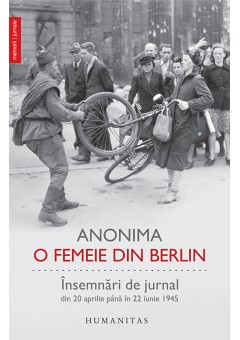 memorii | jurnale

ANONIMA
O FEMEIE DIN BERLIN

Însemnări de jurnal
din 20 aprilie până în 22 iunie 1945

HUMANITAS